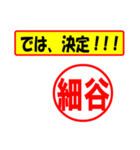 では、決定！！！

細谷